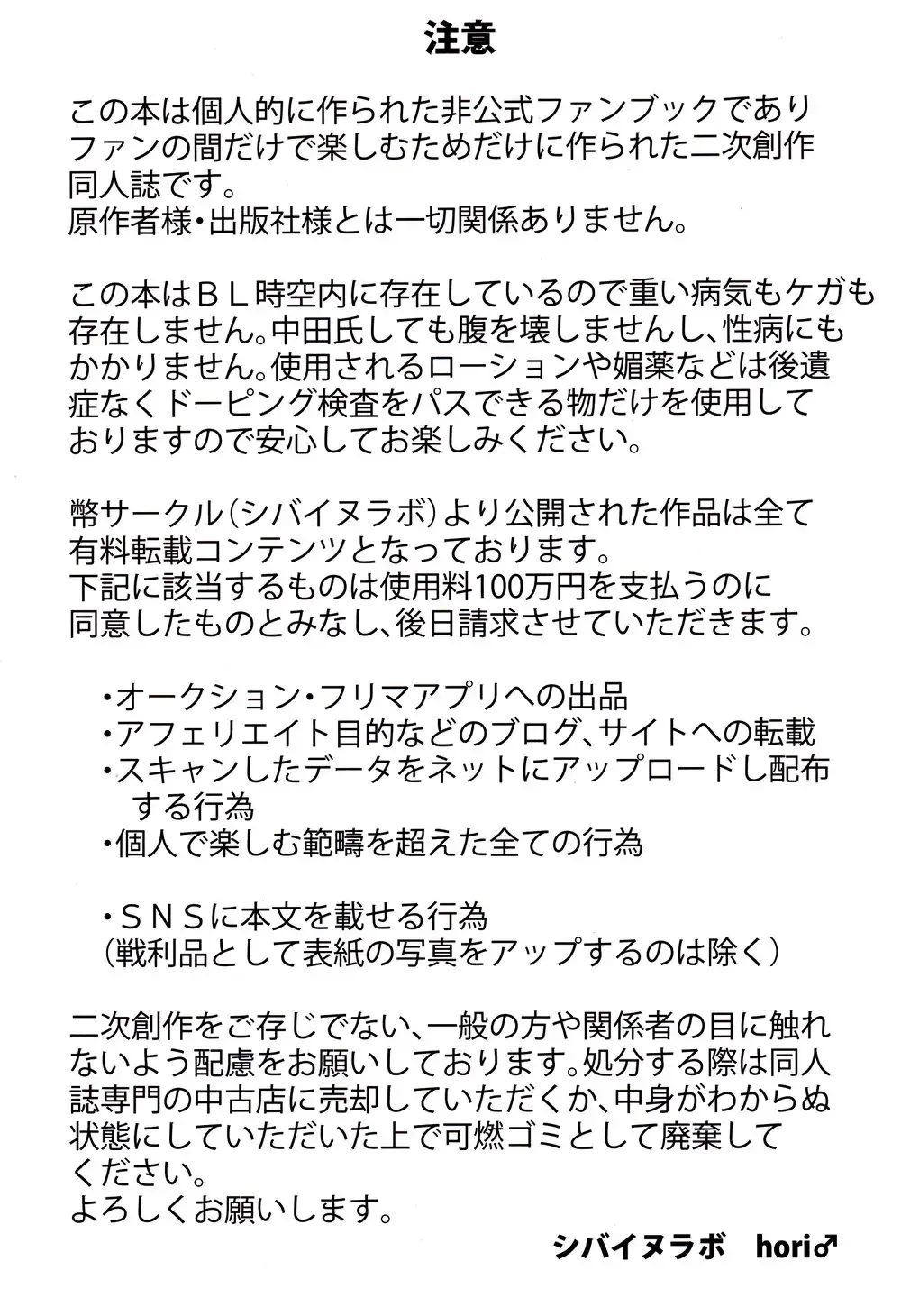 注意

この本は個人的に作られた非公式ファンブックでありファンの間だけで楽しむためだけに作られた二次創作同人誌です。
原作者様・出版社様とは一切関係ありません。

この本はＢＬ時空内に存在しているので重い病気もケガも存在しません。中田氏しても腹を壊しませんし、性病にもかかりません。使用されるローションや媚薬などは後遺症なくドーピング検査をパスできる物だけを使用しておりますので安心してお楽しみください。

幣サークル（シバイヌラボ）より公開された作品は全て有料転載コンテンツとなっております。
下記に該当するものは使用料100万円を支払うのに同意したものとみなし、後日請求させていただきます。

・オークション・フリマアプリへの出品
・アフェリエイト目的などのブログ、サイトへの転載
・スキャンしたデータをネットにアップロードし配布する行為
・個人で楽しむ範疇を超えた全ての行為

・ＳＮＳに本文を載せる行為
（戦利品として表紙の写真をアップするのは除く）

二次創作をご存じでない、一般の方や関係者の目に触れないよう配慮をお願いしております。処分する際は同人誌専門の中古店に売却していただくか、中身がわからぬ状態にしていただいた上で可燃ゴミとして廃棄してください。
よろしくお願いします。

シバイヌラボ　hori♂